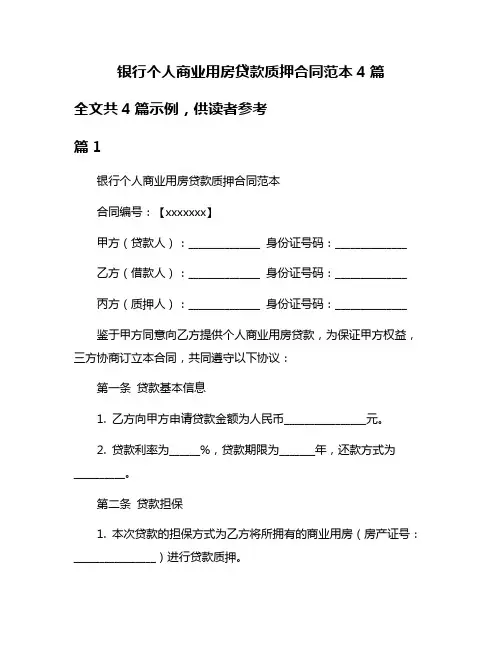 银行个人商业用房贷款质押合同范本 4 篇

全文共 4 篇示例，供读者参考

篇 1

银行个人商业用房贷款质押合同范本

合同编号：【xxxxxxx】

甲方（贷款人）：____________ 身份证号码：____________

乙方（借款人）：____________ 身份证号码：____________

丙方（质押人）：____________ 身份证号码：____________

鉴于甲方同意向乙方提供个人商业用房贷款，为保证甲方权益，三方协商订立本合同，共同遵守以下协议：

第一条 贷款基本信息

1. 乙方向甲方申请贷款金额为人民币______________元。

2. 贷款利率为_____%，贷款期限为______年，还款方式为_________。

第二条 贷款担保

1. 本次贷款的担保方式为乙方将所拥有的商业用房（房产证号：______________）进行贷款质押。